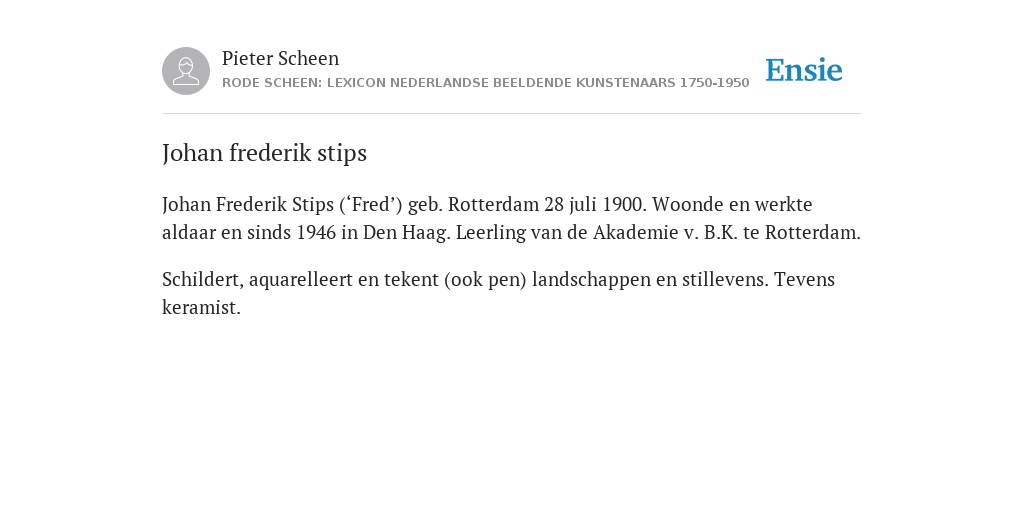 Pieter Scheen
RODE SCHEEN: LEXICON NEDERLANDSE BEELDENDE KUNSTENAARS 1750-1950

Ensie

Johan frederik stips

Johan Frederik Stips (‘Fred’) geb. Rotterdam 28 juli 1900. Woonde en werkte aldaar en sinds 1946 in Den Haag. Leerling van de Akademie v. B.K. te Rotterdam.

Schildert, aquarelleert en tekent (ook pen) landschappen en stillevens. Tevens keramist.